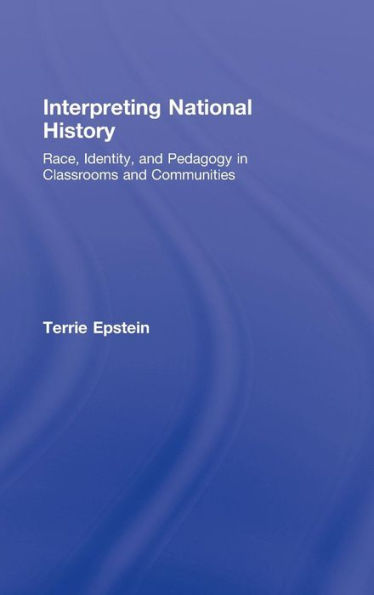 Interpreting National History

Race, Identity, and Pedagogy in Classrooms and Communities

Terrie Epstein